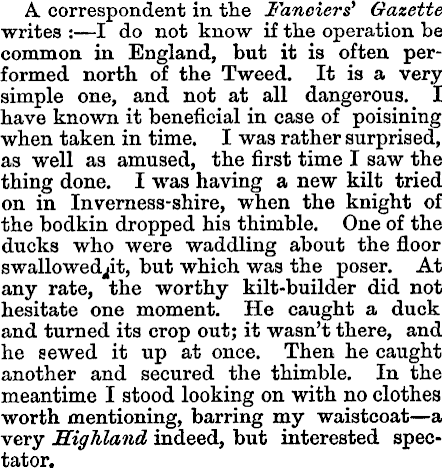 A correspondent in the Fanciers' Gazette writes :—I do not know if the operation be common in England, but it is often performed north of the Tweed. It is a very simple one, and not at all dangerous. I have known it beneficial in case of poisining when taken in time. I was rather surprised, as well as amused, the first time I saw the thing done. I was having a new kilt tried on in Inverness-shire, when the knight of the bodkin dropped his thimble. One of the ducks who were waddling about the floor swallowed it, but which was the poser. At any rate, the worthy kilt-builder did not hesitate one moment. He caught a duck and turned its crop out; it wasn't there, and he sewed it up at once. Then he caught another and secured the thimble. In the meantime I stood looking on with no clothes worth mentioning, barring my waistcoat—a very Highland indeed, but interested spectator.